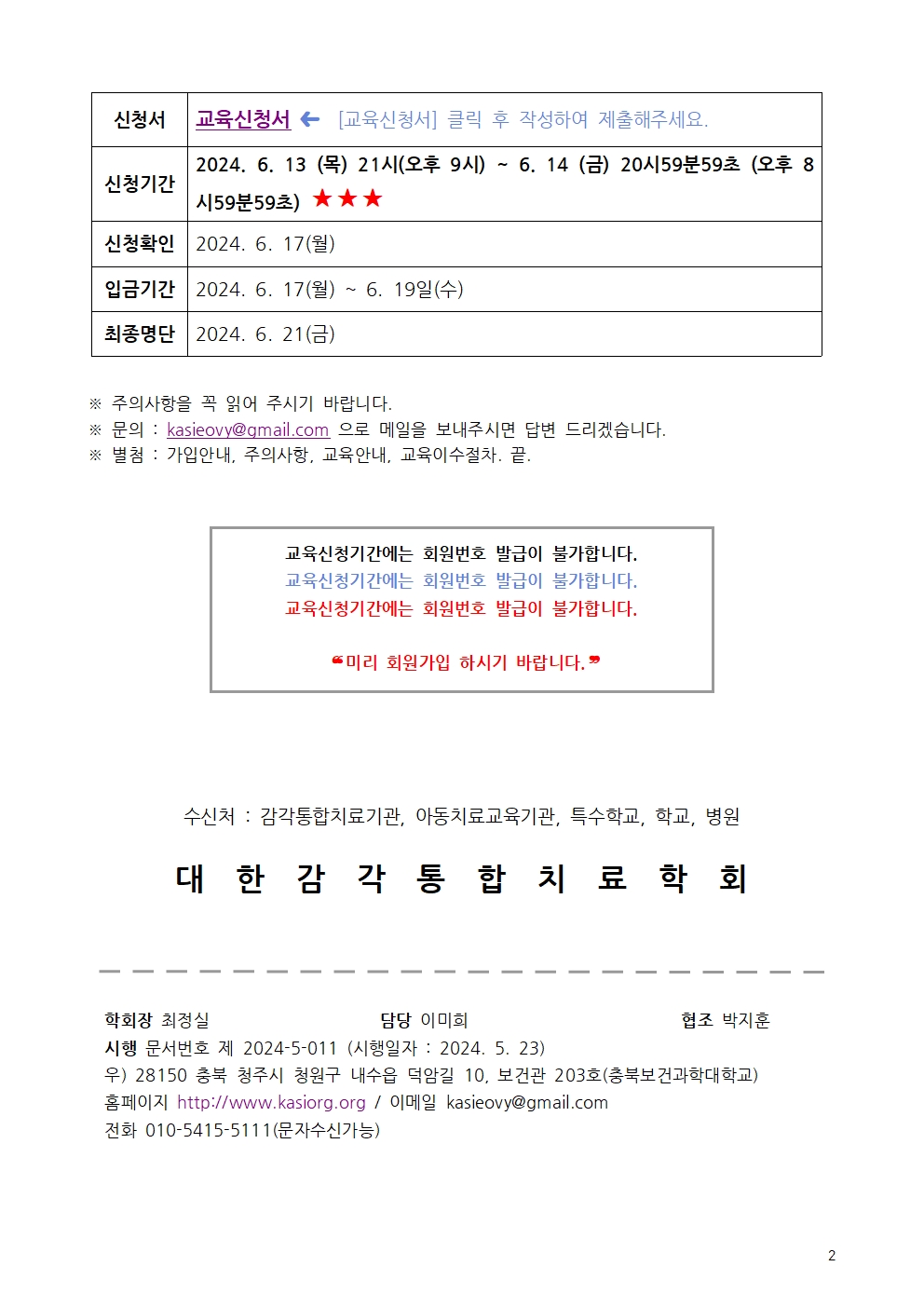 | 신청서 | 교육신청서 ← [교육신청서] 클릭 후 작성하여 제출해주세요. |
|---|---|
| 신청기간 | 2024. 6. 13 (목) 21시(오후 9시) ~ 6. 14 (금) 20시59분59초 (오후 8시59분59초) ★★★ |
| 신청확인 | 2024. 6. 17(월) |
| 입금기간 | 2024. 6. 17(월) ~ 6. 19일(수) |
| 최종명단 | 2024. 6. 21(금) |

※ 주의사항을 꼭 읽어 주시기 바랍니다.
※ 문의 : kasieovy@gmail.com 으로 메일을 보내주시면 답변 드리겠습니다.
※ 별첨 : 가입안내, 주의사항, 교육안내, 교육이수절차. 끝.

교육신청기간에는 회원번호 발급이 불가합니다.
교육신청기간에는 회원번호 발급이 불가합니다.
교육신청기간에는 회원번호 발급이 불가합니다.

❝미리 회원가입 하시기 바랍니다.❞

수신처 : 감각통합치료기관, 아동치료교육기관, 특수학교, 학교, 병원

대 한 감 각 통 합 치 료 학 회

학회장 최정실 담당 이미희 협조 박지훈
시행 문서번호 제 2024-5-011 (시행일자 : 2024. 5. 23)
우) 28150 충북 청주시 청원구 내수읍 덕암길 10, 보건관 203호(충북보건과학대학교)
홈페이지 http://www.kasiorg.org / 이메일 kasieovy@gmail.com
전화 010-5415-5111(문자수신가능)

2